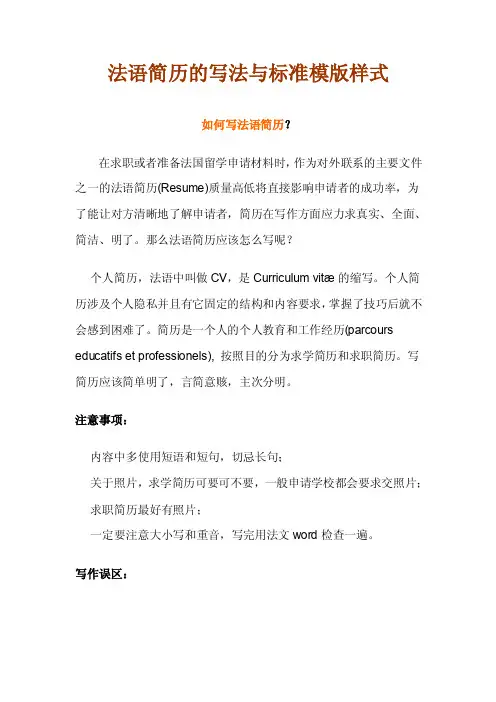 法语简历的写法与标准模版样式

如何写法语简历?

在求职或者准备法国留学申请材料时，作为对外联系的主要文件之一的法语简历(Resume)质量高低将直接影响申请者的成功率，为了能让对方清晰地了解申请者，简历在写作方面应力求真实、全面、简洁、明了。那么法语简历应该怎么写呢？

个人简历，法语中叫做 CV，是 Curriculum vitæ 的缩写。个人简历涉及个人隐私并且有它固定的结构和内容要求，掌握了技巧后就不会感到困难了。简历是一个人的个人教育和工作经历(parcours educatifs et professionels)，按照目的分为求学简历和求职简历。写简历应该简单明了，言简意赅，主次分明。

注意事项：

内容中多使用短语和短句，切忌长句；

关于照片，求学简历可要可不要，一般申请学校都会要求交照片；

求职简历最好有照片；

一定要注意大小写和重音，写完用法文 word 检查一遍。

写作误区：